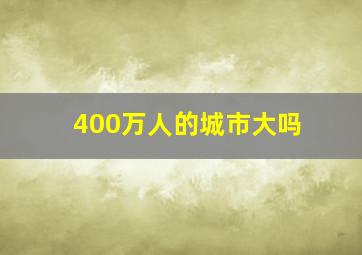 400万人的城市大吗